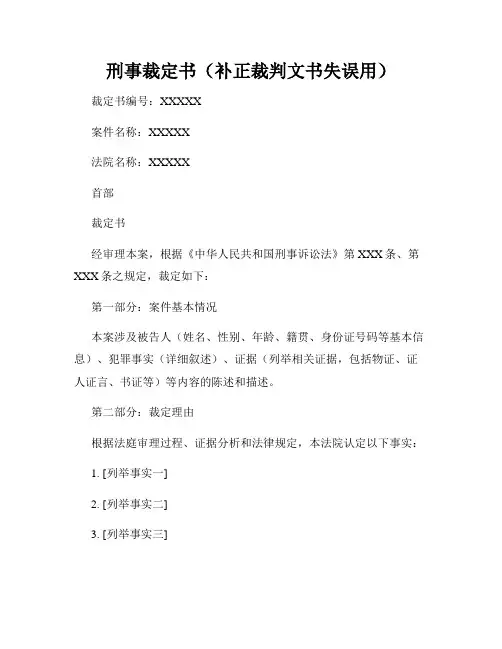 刑事裁定书（补正裁判文书失误用）

裁定书编号：XXXXX

案件名称：XXXXX

法院名称：XXXXX

首部

裁定书

经审理本案，根据《中华人民共和国刑事诉讼法》第 XXX 条、第 XXX 条之规定，裁定如下：

第一部分：案件基本情况

本案涉及被告人（姓名、性别、年龄、籍贯、身份证号码等基本信息）、犯罪事实（详细叙述）、证据（列举相关证据，包括物证、证人证言、书证等）等内容的陈述和描述。

第二部分：裁定理由

根据法庭审理过程、证据分析和法律规定，本法院认定以下事实：

1. [列举事实一]

2. [列举事实二]

3. [列举事实三]